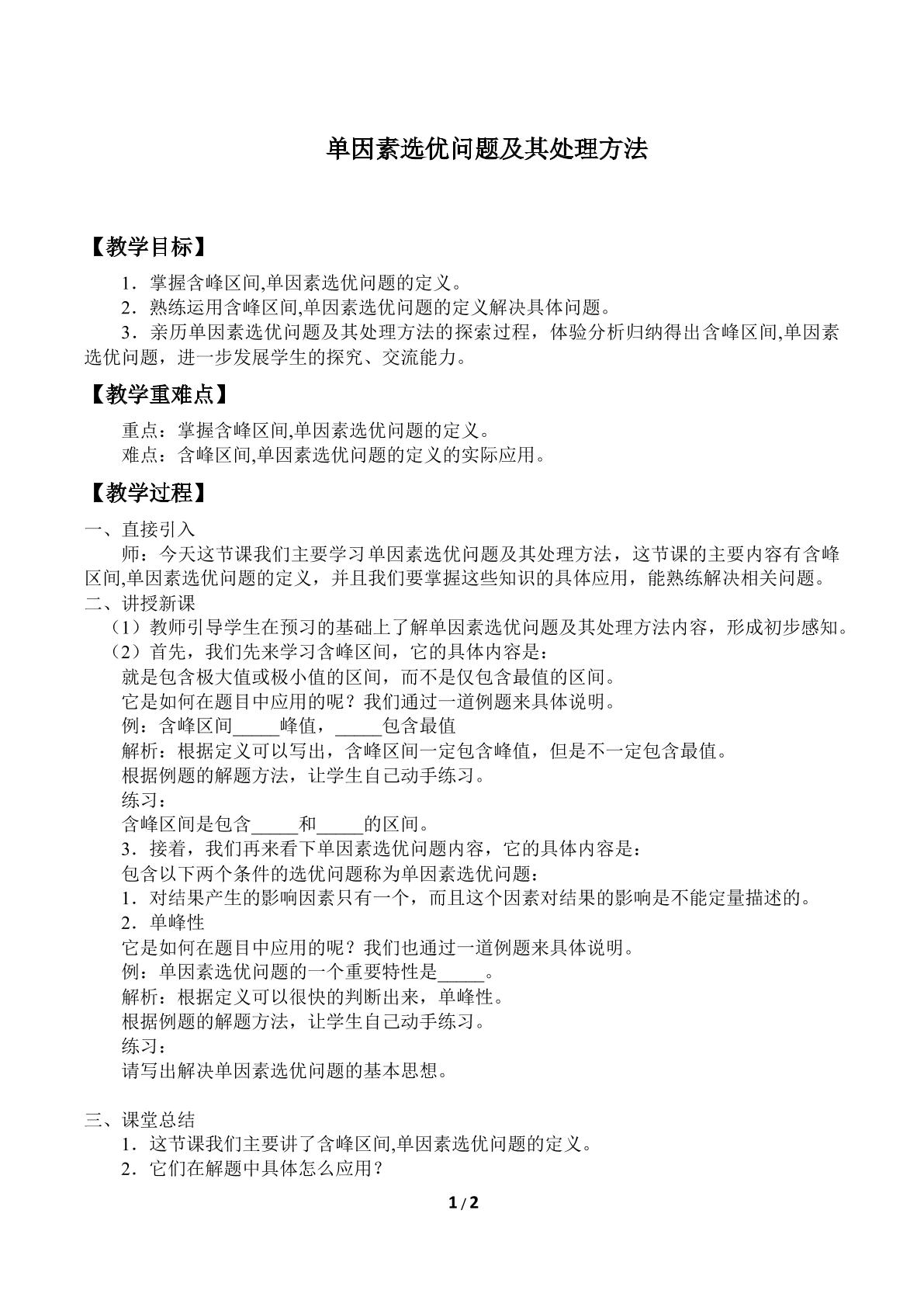 单因素选优问题及其处理方法

【教学目标】

1．掌握含峰区间,单因素选优问题的定义。

2．熟练运用含峰区间,单因素选优问题的定义解决具体问题。

3．亲历单因素选优问题及其处理方法的探索过程，体验分析归纳得出含峰区间,单因素选优问题，进一步发展学生的探究、交流能力。

【教学重难点】

重点：掌握含峰区间,单因素选优问题的定义。

难点：含峰区间,单因素选优问题的定义的实际应用。

【教学过程】

一、直接引入

师：今天这节课我们主要学习单因素选优问题及其处理方法，这节课的主要内容有含峰区间,单因素选优问题的定义，并且我们要掌握这些知识的具体应用，能熟练解决相关问题。

二、讲授新课

（1）教师引导学生在预习的基础上了解单因素选优问题及其处理方法内容，形成初步感知。

（2）首先，我们先来学习含峰区间，它的具体内容是：

就是包含极大值或极小值的区间，而不是仅包含最值的区间。

它是如何在题目中应用的呢？我们通过一道例题来具体说明。

例：含峰区间____峰值，____包含最值

解析：根据定义可以写出，含峰区间一定包含峰值，但是不一定包含最值。

根据例题的解题方法，让学生自己动手练习。

练习：

含峰区间是包含____和____的区间。

3．接着，我们再来看下单因素选优问题内容，它的具体内容是：

包含以下两个条件的选优问题称为单因素选优问题：

1．对结果产生的影响因素只有一个，而且这个因素对结果的影响是不能定量描述的。

2．单峰性

它是如何在题目中应用的呢？我们也通过一道例题来具体说明。

例：单因素选优问题的一个重要特性是____。

解析：根据定义可以很快的判断出来，单峰性。

根据例题的解题方法，让学生自己动手练习。

练习：

请写出解决单因素选优问题的基本思想。

三、课堂总结

1．这节课我们主要讲了含峰区间,单因素选优问题的定义。

2．它们在解题中具体怎么应用？

1 / 2